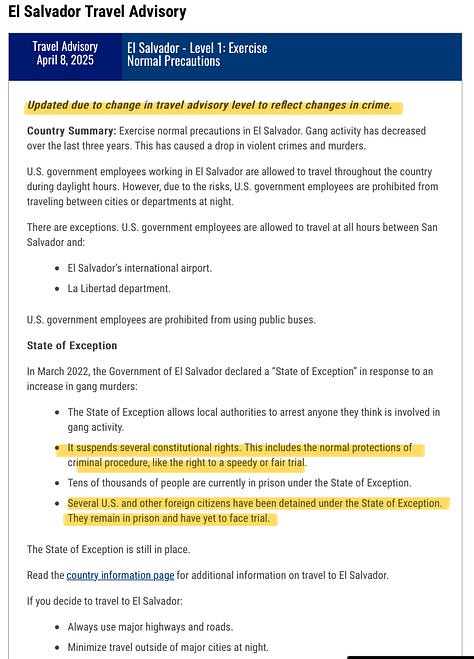 El Salvador Travel Advisory

Travel Advisory
April 8, 2025

El Salvador - Level 1: Exercise Normal Precautions

Updated due to change in travel advisory level to reflect changes in crime.

Country Summary: Exercise normal precautions in El Salvador. Gang activity has decreased over the last three years. This has caused a drop in violent crimes and murders.

U.S. government employees working in El Salvador are allowed to travel throughout the country during daylight hours. However, due to the risks, U.S. government employees are prohibited from traveling between cities or departments at night.

There are exceptions. U.S. government employees are allowed to travel at all hours between San Salvador and:

- El Salvador's international airport.
- La Libertad department.

U.S. government employees are prohibited from using public buses.

State of Exception

In March 2022, the Government of El Salvador declared a "State of Exception" in response to an increase in gang murders:

- The State of Exception allows local authorities to arrest anyone they think is involved in gang activity.
- It suspends several constitutional rights. This includes the normal protections of criminal procedure, like the right to a speedy or fair trial.
- Tens of thousands of people are currently in prison under the State of Exception.
- Several U.S. and other foreign citizens have been detained under the State of Exception. They remain in prison and have yet to face trial.

The State of Exception is still in place.

Read the country information page for additional information on travel to El Salvador.

If you decide to travel to El Salvador:

- Always use major highways and roads.
- Minimize travel outside of major cities at night.